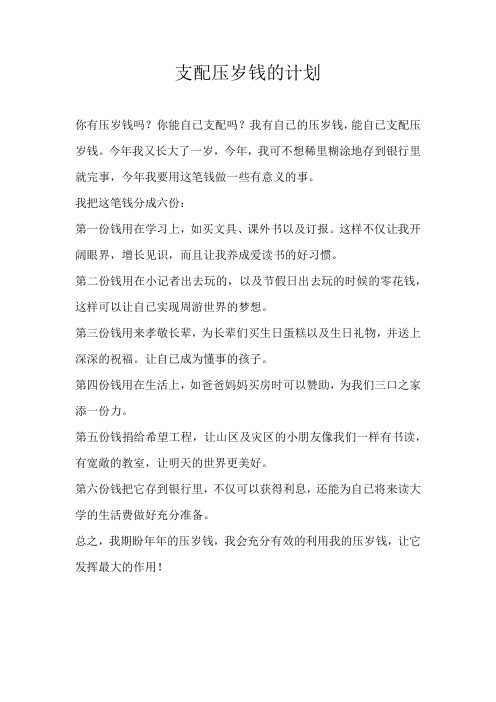 支配压岁钱的计划

你有压岁钱吗？你能自己支配吗？我有自己的压岁钱，能自己支配压岁钱。今年我又长大了一岁，今年，我可不想稀里糊涂地存到银行里就完事，今年我要用这笔钱做一些有意义的事。

我把这笔钱分成六份：

第一份钱用在学习上，如买文具、课外书以及订报。这样不仅让我开阔眼界，增长见识，而且让我养成爱读书的好习惯。

第二份钱用在小记者出去玩的，以及节假日出去玩的时候的零花钱，这样可以让自己实现周游世界的梦想。

第三份钱用来孝敬长辈，为长辈们买生日蛋糕以及生日礼物，并送上深深的祝福。让自己成为懂事的孩子。

第四份钱用在生活上，如爸爸妈妈买房时可以赞助，为我们三口之家添一份力。

第五份钱捐给希望工程，让山区及灾区的小朋友像我们一样有书读，有宽敞的教室，让明天的世界更美好。

第六份钱把它存到银行里，不仅可以获得利息，还能为自己将来读大学的生活费做好充分准备。

总之，我期盼年年的压岁钱，我会充分有效的利用我的压岁钱，让它发挥最大的作用！